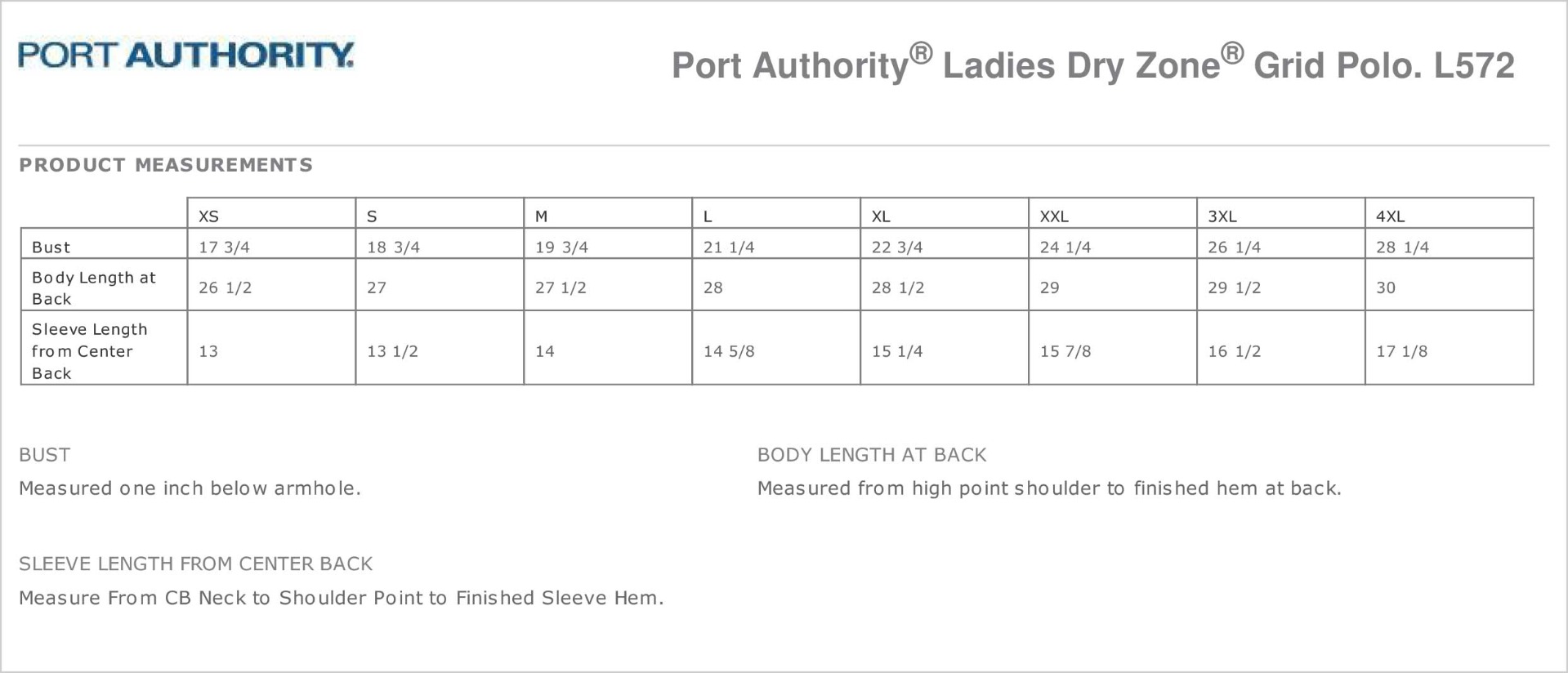 PORT AUTHORITY.

Port Authority® Ladies Dry Zone® Grid Polo. L572

PRODUCT MEASUREMENTS

| | XS | S | M | L | XL | XXL | 3XL | 4XL |
|---|---|---|---|---|---|---|---|---|
| Bust | 17 3/4 | 18 3/4 | 19 3/4 | 21 1/4 | 22 3/4 | 24 1/4 | 26 1/4 | 28 1/4 |
| Body Length at Back | 26 1/2 | 27 | 27 1/2 | 28 | 28 1/2 | 29 | 29 1/2 | 30 |
| Sleeve Length from Center Back | 13 | 13 1/2 | 14 | 14 5/8 | 15 1/4 | 15 7/8 | 16 1/2 | 17 1/8 |

BUST
Measured one inch below armhole.

BODY LENGTH AT BACK
Measured from high point shoulder to finished hem at back.

SLEEVE LENGTH FROM CENTER BACK
Measure From CB Neck to Shoulder Point to Finished Sleeve Hem.